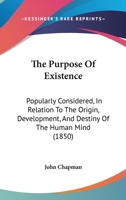 —KESSINGER'S RARE REPRINTS—

The Purpose Of Existence

Popularly Considered, In Relation To The Origin, Development, And Destiny Of The Human Mind (1850)

John Chapman